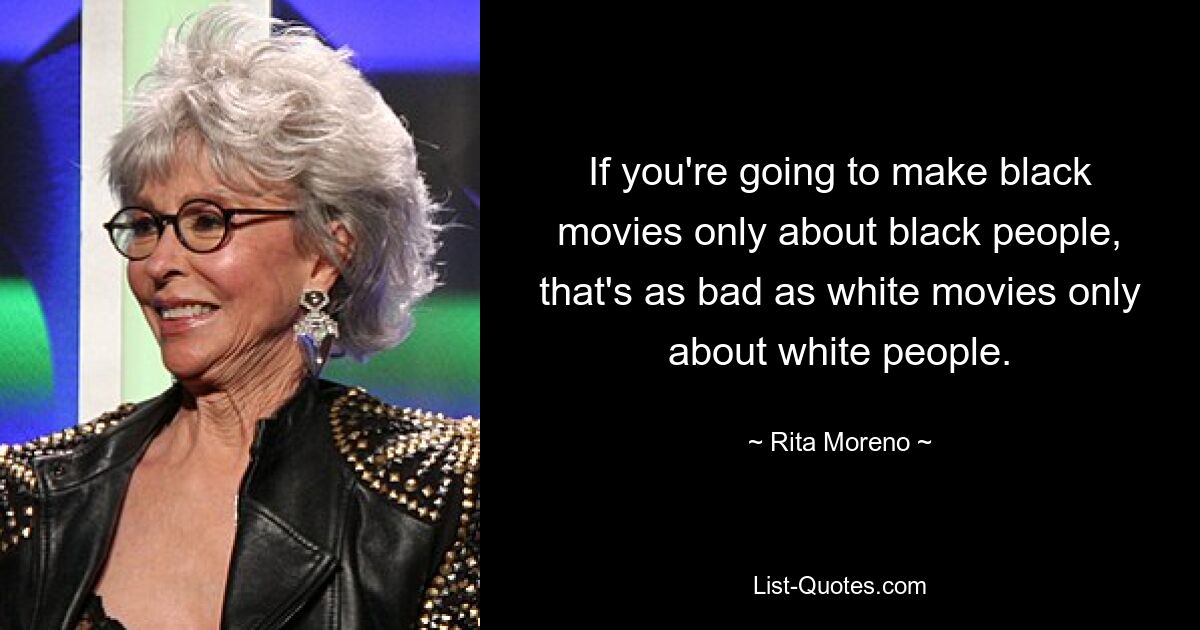 If you're going to make black movies only about black people, that's as bad as white movies only about white people.

~ Rita Moreno ~

List-Quotes.com